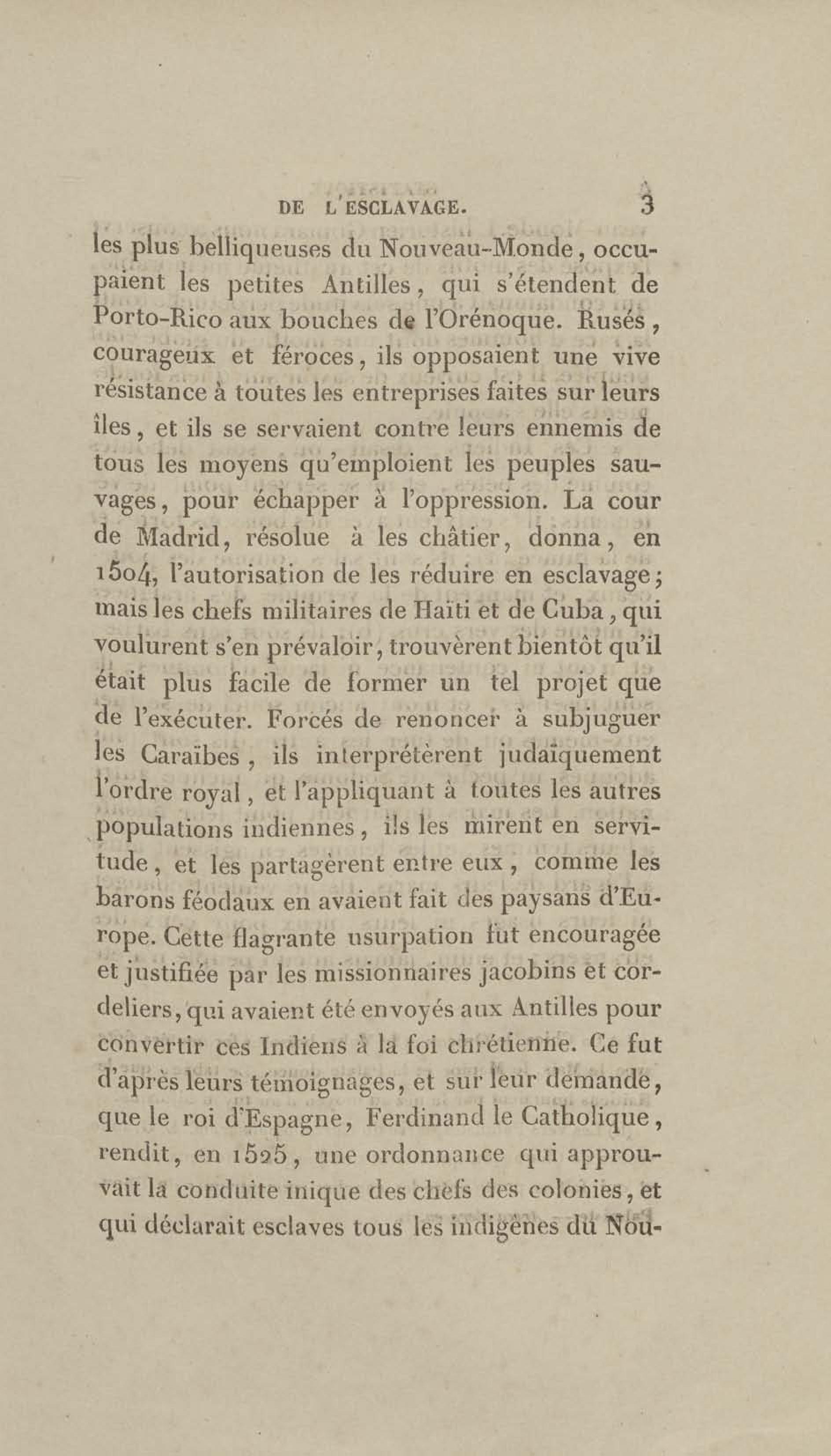 DE L'ESCLAVAGE. 3

les plus belliqueuses du Nouveau-Monde, occupaient les petites Antilles, qui s'étendent de Porto-Rico aux bouches de l'Orénoque. Rusés, courageux et féroces, ils opposaient une vive résistance à toutes les entreprises faites sur leurs îles, et ils se servaient contre leurs ennemis de tous les moyens qu'emploient les peuples sauvages, pour échapper à l'oppression. La cour de Madrid, résolue à les châtier, donna, en 1504, l'autorisation de les réduire en esclavage; mais les chefs militaires de Haïti et de Cuba, qui voulurent s'en prévaloir, trouvèrent bientôt qu'il était plus facile de former un tel projet que de l'exécuter. Forcés de renoncer à subjuguer les Caraïbes, ils interprétèrent judaïquement l'ordre royal, et l'appliquant à toutes les autres populations indiennes, ils les mirent en servitude, et les partagèrent entre eux, comme les barons féodaux en avaient fait des paysans d'Europe. Cette flagrante usurpation fut encouragée et justifiée par les missionnaires jacobins et cordeliers, qui avaient été envoyés aux Antilles pour convertir ces Indiens à la foi chrétienne. Ce fut d'après leurs témoignages, et sur leur demande, que le roi d'Espagne, Ferdinand le Catholique, rendit, en 1525, une ordonnance qui approuvait la conduite inique des chefs des colonies, et qui déclarait esclaves tous les indigènes du Nou-